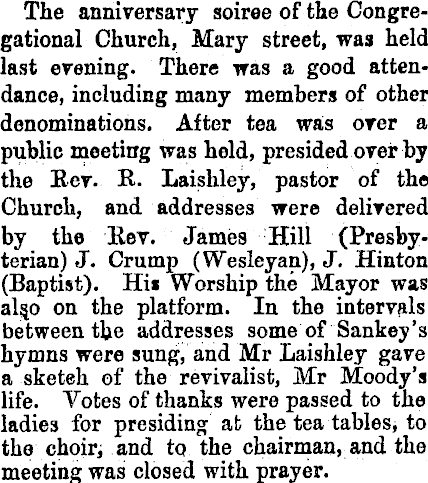 The anniversary soiree of the Congregational Church, Mary street, was held last evening. There was a good attendance, including many members of other denominations. After tea was over a public meeting was held, presided over by the Rev. R. Laishley, pastor of the Church, and addresses were delivered by the Rev. James Hill (Presbyterian) J. Crump (Wesleyan), J. Hinton (Baptist). His Worship the Mayor was also on the platform. In the intervals between the addresses some of Sankey's hymns were sung, and Mr Laishley gave a sketch of the revivalist, Mr Moody's life. Votes of thanks were passed to the ladies for presiding at the tea tables, to the choir, and to the chairman, and the meeting was closed with prayer.